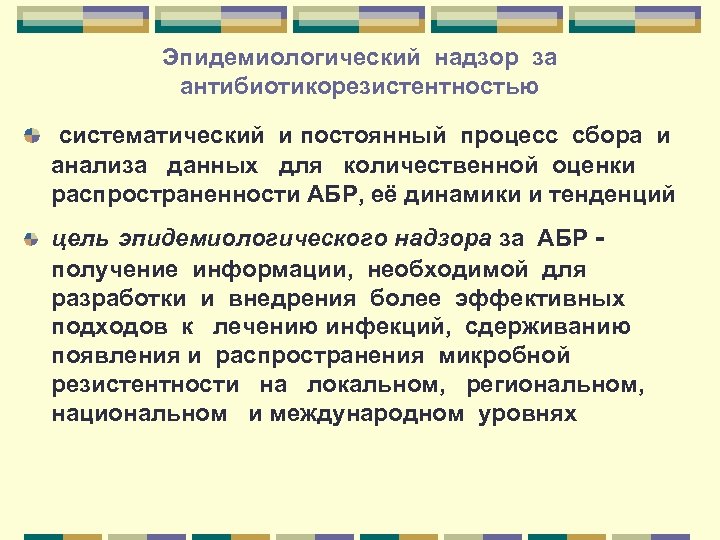 Эпидемиологический надзор за антибиотикорезистентностью

систематический и постоянный процесс сбора и анализа данных для количественной оценки распространенности АБР, её динамики и тенденций

цель эпидемиологического надзора за АБР - получение информации, необходимой для разработки и внедрения более эффективных подходов к лечению инфекций, сдерживанию появления и распространения микробной резистентности на локальном, региональном, национальном и международном уровнях